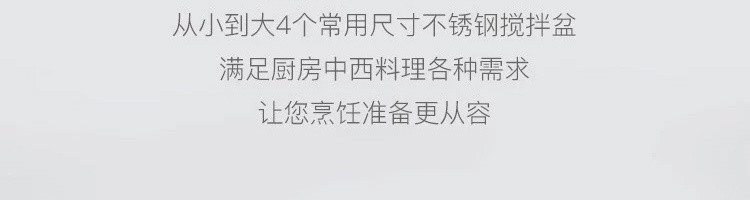 从小到大4个常用尺寸不锈钢搅拌盆
满足厨房中西料理各种需求
让您烹饪准备更从容